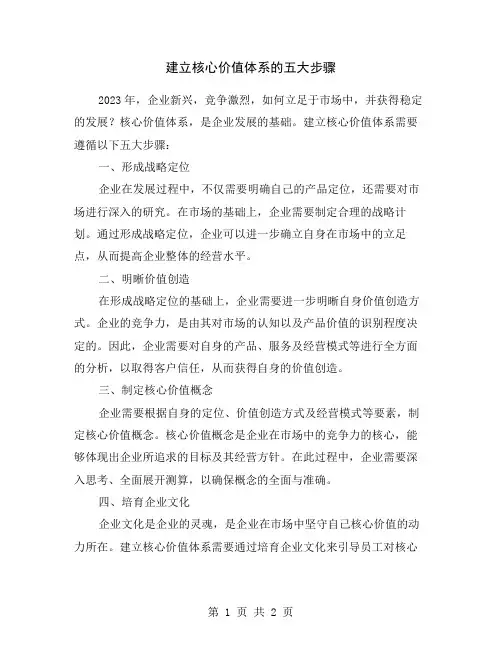 建立核心价值体系的五大步骤

2023年，企业新兴，竞争激烈，如何立足于市场中，并获得稳定的发展？核心价值体系，是企业发展的基础。建立核心价值体系需要遵循以下五大步骤：

一、形成战略定位

企业在发展过程中，不仅需要明确自己的产品定位，还需要对市场进行深入的研究。在市场的基础上，企业需要制定合理的战略计划。通过形成战略定位，企业可以进一步确立自身在市场中的立足点，从而提高企业整体的经营水平。

二、明晰价值创造

在形成战略定位的基础上，企业需要进一步明晰自身价值创造方式。企业的竞争力，是由其对市场的认知以及产品价值的识别程度决定的。因此，企业需要对自身的产品、服务及经营模式等进行全方面的分析，以取得客户信任，从而获得自身的价值创造。

三、制定核心价值概念

企业需要根据自身的定位、价值创造方式及经营模式等要素，制定核心价值概念。核心价值概念是企业在市场中的竞争力的核心，能够体现出企业所追求的目标及其经营方针。在此过程中，企业需要深入思考、全面展开测算，以确保概念的全面与准确。

四、培育企业文化

企业文化是企业的灵魂，是企业在市场中坚守自己核心价值的动力所在。建立核心价值体系需要通过培育企业文化来引导员工对核心

第 1 页 共 2 页